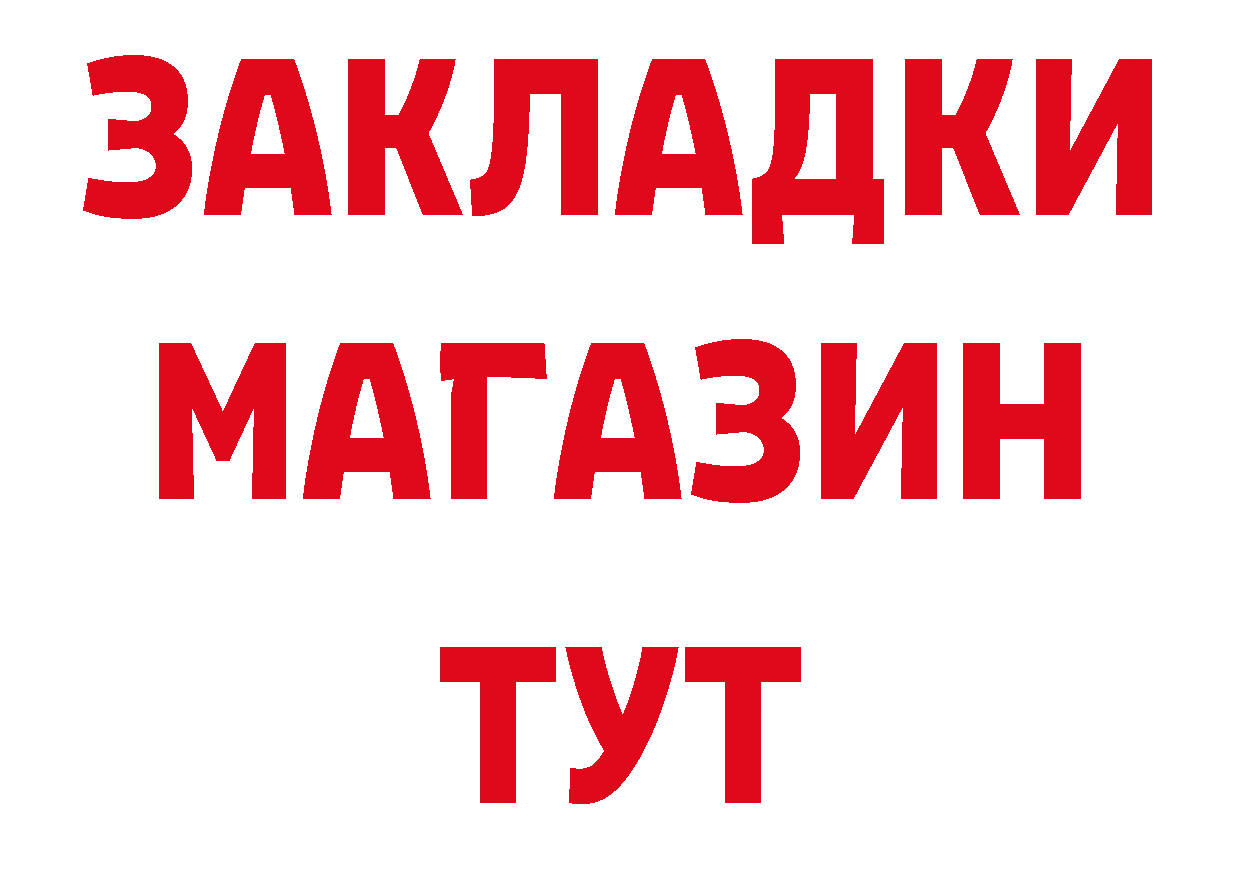 ЗАКЛАДКИ
МАГАЗИН
ТУТ